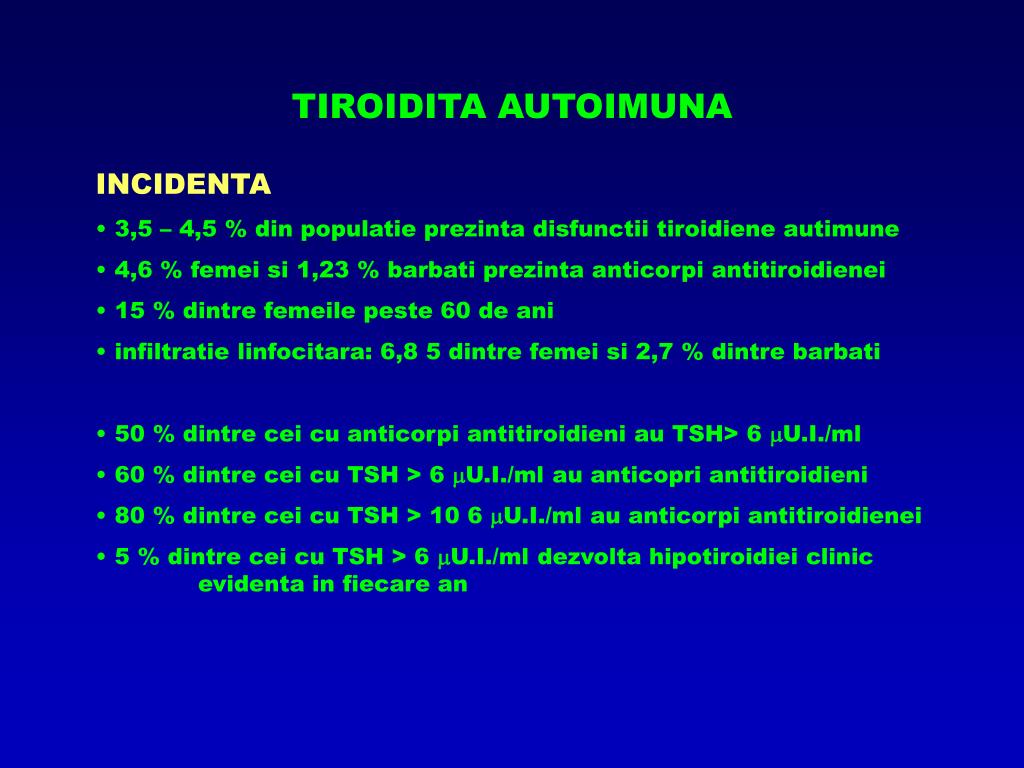 TIROIDITA AUTOIMUNA

INCIDENTA

• 3,5 – 4,5 % din populatie prezinta disfunctii tiroidiene autimune

• 4,6 % femei si 1,23 % barbati prezinta anticorpi antitiroidienei

• 15 % dintre femeile peste 60 de ani

• infiltratie linfocitara: 6,8 5 dintre femei si 2,7 % dintre barbati

• 50 % dintre cei cu anticorpi antitiroidieni au TSH> 6 $\mu$U.I./ml

• 60 % dintre cei cu TSH > 6 $\mu$U.I./ml au anticopri antitiroidieni

• 80 % dintre cei cu TSH > 10 6 $\mu$U.I./ml au anticorpi antitiroidienei

• 5 % dintre cei cu TSH > 6 $\mu$U.I./ml dezvolta hipotiroidiei clinic evidenta in fiecare an